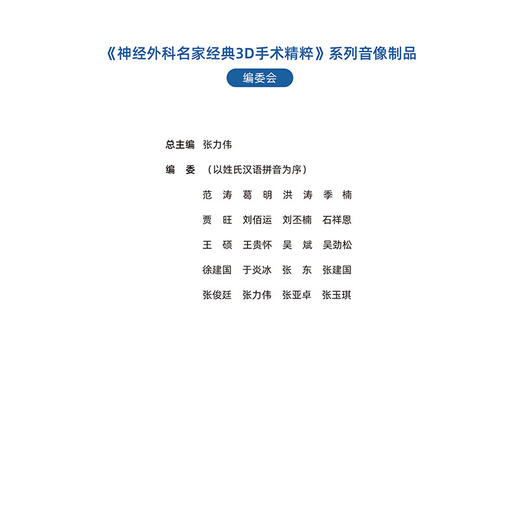 《神经外科名家经典3D手术精粹》系列音像制品

编委会

总主编 张力伟

编 委 （以姓氏汉语拼音为序）

范 涛 葛 明 洪 涛 季 楠

贾 旺 刘佰运 刘丕楠 石祥恩

王 硕 王贵怀 吴 斌 吴劲松

徐建国 于炎冰 张 东 张建国

张俊廷 张力伟 张亚卓 张玉琪